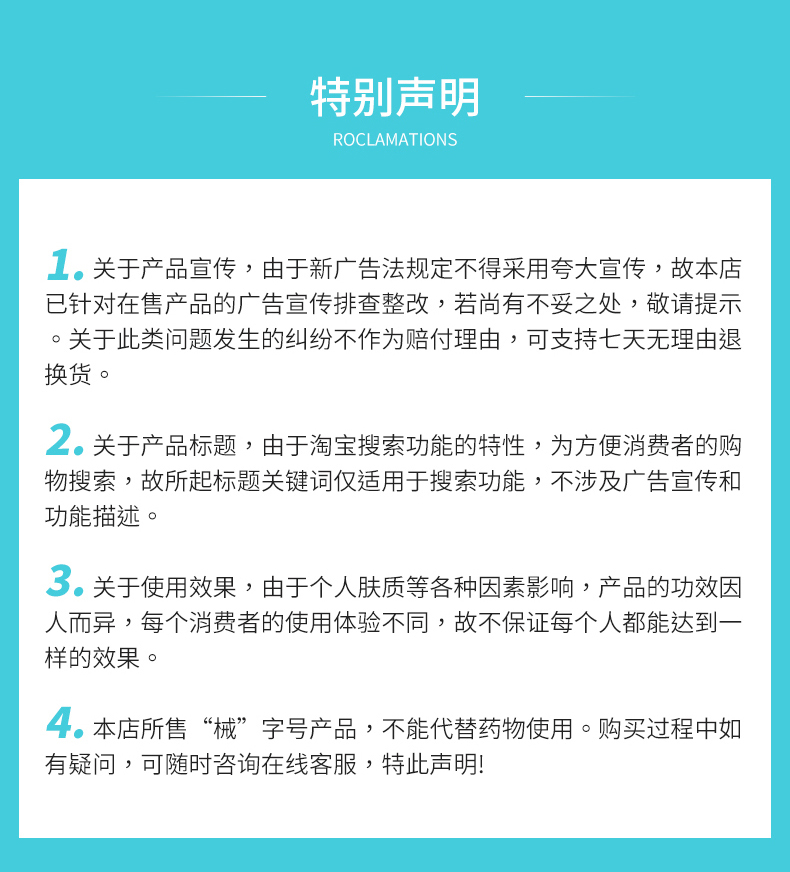 特别声明
ROCLAMATIONS

1. 关于产品宣传，由于新广告法规定不得采用夸大宣传，故本店已针对在售产品的广告宣传排查整改，若尚有不妥之处，敬请提示。关于此类问题发生的纠纷不作为赔付理由，可支持七天无理由退换货。

2. 关于产品标题，由于淘宝搜索功能的特性，为方便消费者的购物搜索，故所起标题关键词仅适用于搜索功能，不涉及广告宣传和功能描述。

3. 关于使用效果，由于个人肤质等各种因素影响，产品的功效因人而异，每个消费者的使用体验不同，故不保证每个人都能达到一样的效果。

4. 本店所售“械”字号产品，不能代替药物使用。购买过程中如有疑问，可随时咨询在线客服，特此声明!